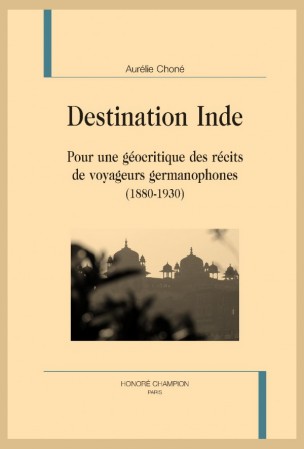 Aurélie Choné

Destination Inde

Pour une géocritique des récits de voyageurs germanophones (1880-1930)

HONORÉ CHAMPION
PARIS